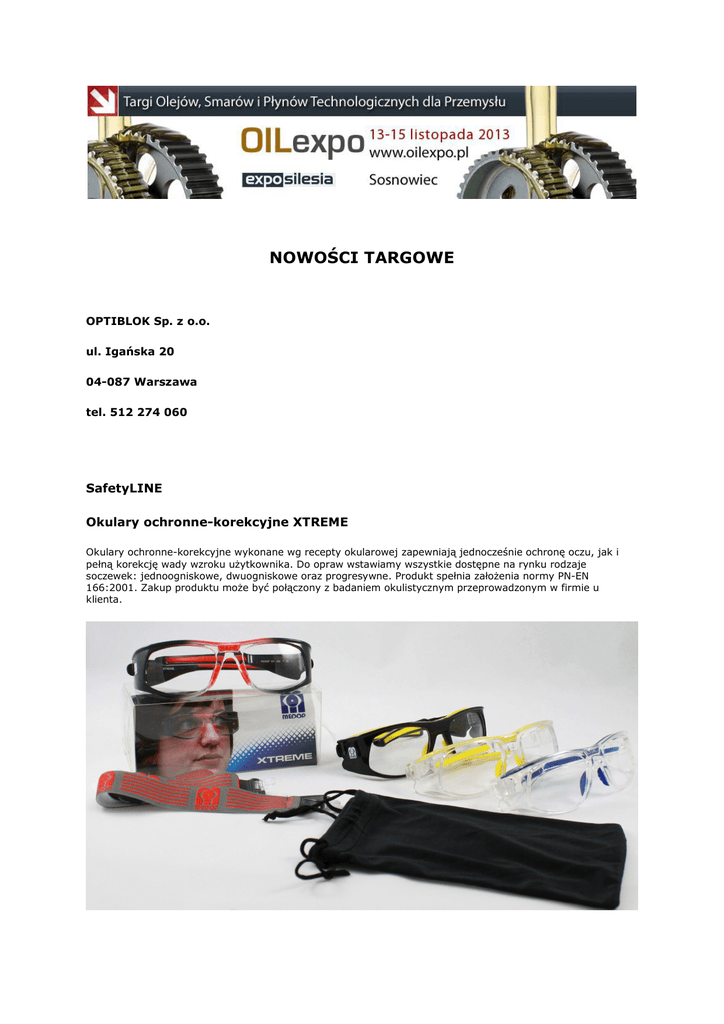 Targi Olejów, Smarów i Płynów Technologicznych dla Przemysłu

OILexpo 13-15 listopada 2013 www.oilexpo.pl

exposilesia Sosnowiec

NOWOŚCI TARGOWE

OPTIBLOK Sp. z o.o.

ul. Igańska 20

04-087 Warszawa

tel. 512 274 060

SafetyLINE

Okulary ochronne-korekcyjne XTREME

Okulary ochronne-korekcyjne wykonane wg recepty okularowej zapewniają jednocześnie ochronę oczu, jak i pełną korekcję wady wzroku użytkownika. Do opraw wstawiamy wszystkie dostępne na rynku rodzaje soczewek: jednoogniskowe, dwuogniskowe oraz progresywne. Produkt spełnia założenia normy PN-EN 166:2001. Zakup produktu może być połączony z badaniem okulistycznym przeprowadzonym w firmie u klienta.

MEDOP

XTREME